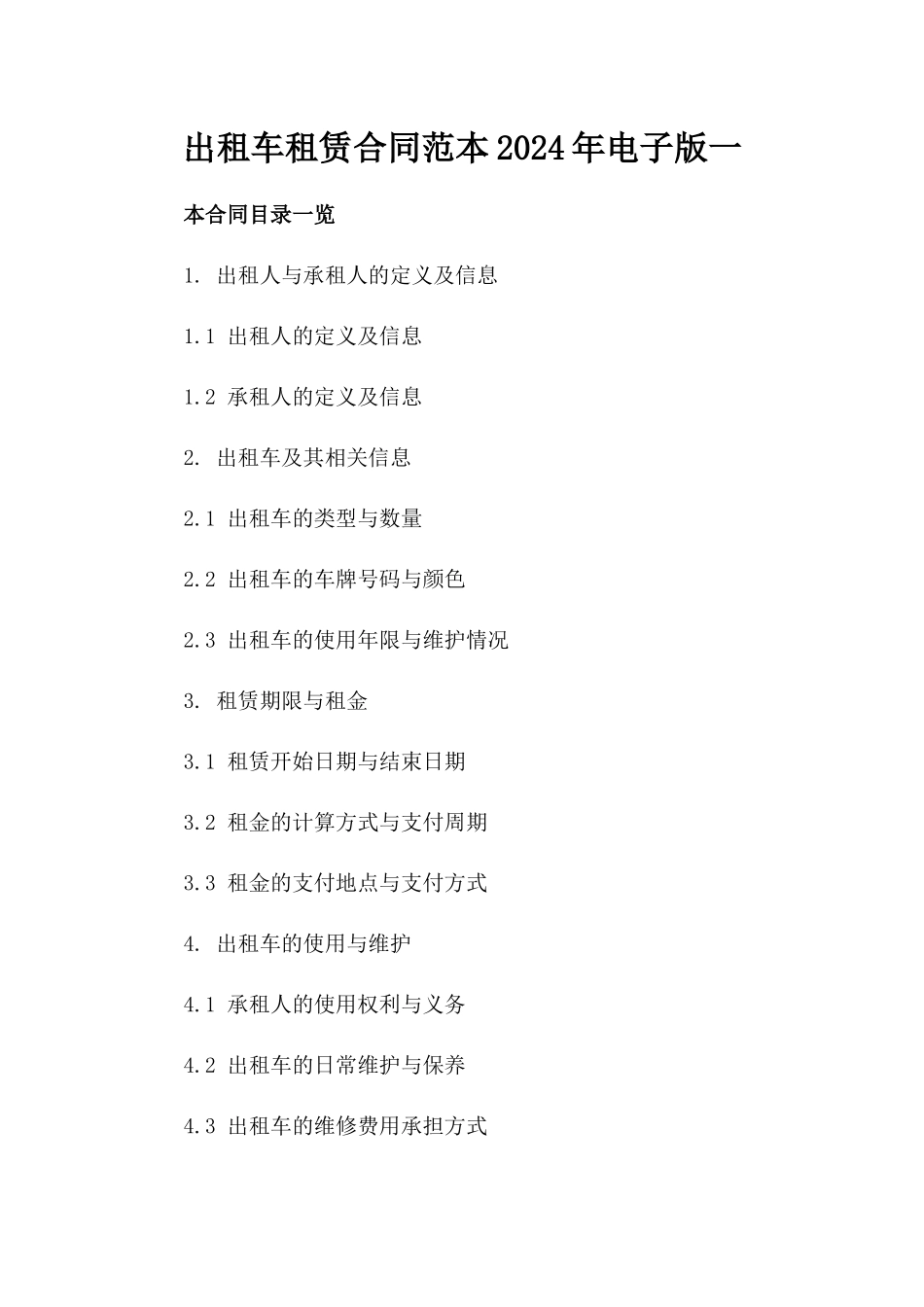 出租车租赁合同范本2024年电子版一

本合同目录一览

1. 出租人与承租人的定义及信息

1.1 出租人的定义及信息

1.2 承租人的定义及信息

2. 出租车及其相关信息

2.1 出租车的类型与数量

2.2 出租车的车牌号码与颜色

2.3 出租车的使用年限与维护情况

3. 租赁期限与租金

3.1 租赁开始日期与结束日期

3.2 租金的计算方式与支付周期

3.3 租金的支付地点与支付方式

4. 出租车的使用与维护

4.1 承租人的使用权利与义务

4.2 出租车的日常维护与保养

4.3 出租车的维修费用承担方式